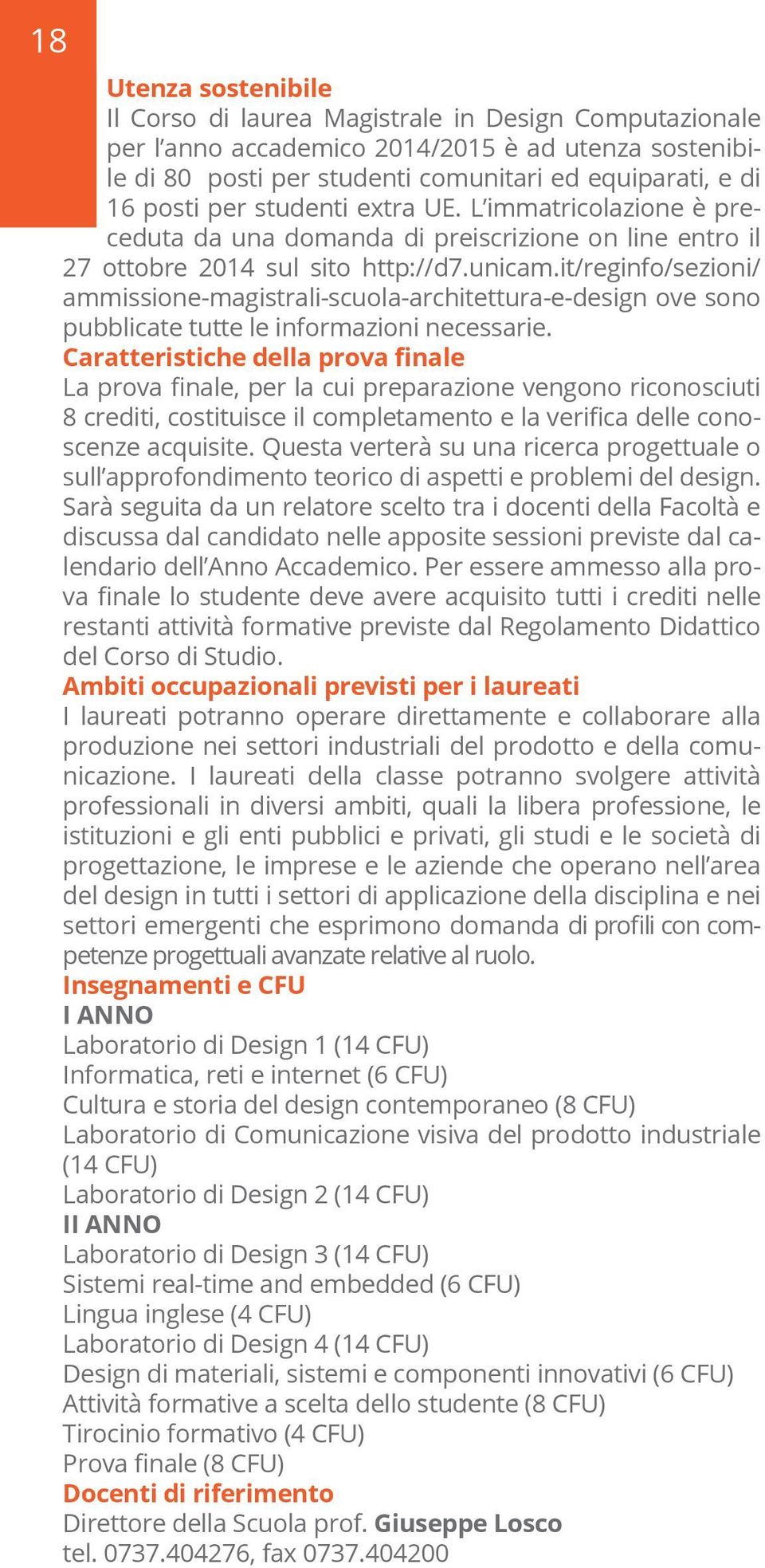 18

Utenza sostenibile
Il Corso di laurea Magistrale in Design Computazionale per l'anno accademico 2014/2015 è ad utenza sostenibile di 80 posti per studenti comunitari ed equiparati, e di 16 posti per studenti extra UE. L'immatricolazione è preceduta da una domanda di preiscrizione on line entro il 27 ottobre 2014 sul sito http://d7.unicam.it/reginfo/sezioni/ammissione-magistrali-scuola-architettura-e-design ove sono pubblicate tutte le informazioni necessarie.
Caratteristiche della prova finale
La prova finale, per la cui preparazione vengono riconosciuti 8 crediti, costituisce il completamento e la verifica delle conoscenze acquisite. Questa verterà su una ricerca progettuale o sull'approfondimento teorico di aspetti e problemi del design. Sarà seguita da un relatore scelto tra i docenti della Facoltà e discussa dal candidato nelle apposite sessioni previste dal calendario dell'Anno Accademico. Per essere ammesso alla prova finale lo studente deve avere acquisito tutti i crediti nelle restanti attività formative previste dal Regolamento Didattico del Corso di Studio.
Ambiti occupazionali previsti per i laureati
I laureati potranno operare direttamente e collaborare alla produzione nei settori industriali del prodotto e della comunicazione. I laureati della classe potranno svolgere attività professionali in diversi ambiti, quali la libera professione, le istituzioni e gli enti pubblici e privati, gli studi e le società di progettazione, le imprese e le aziende che operano nell'area del design in tutti i settori di applicazione della disciplina e nei settori emergenti che esprimono domanda di profili con competenze progettuali avanzate relative al ruolo.
Insegnamenti e CFU
I ANNO
Laboratorio di Design 1 (14 CFU)
Informatica, reti e internet (6 CFU)
Cultura e storia del design contemporaneo (8 CFU)
Laboratorio di Comunicazione visiva del prodotto industriale (14 CFU)
Laboratorio di Design 2 (14 CFU)
II ANNO
Laboratorio di Design 3 (14 CFU)
Sistemi real-time and embedded (6 CFU)
Lingua inglese (4 CFU)
Laboratorio di Design 4 (14 CFU)
Design di materiali, sistemi e componenti innovativi (6 CFU)
Attività formative a scelta dello studente (8 CFU)
Tirocinio formativo (4 CFU)
Prova finale (8 CFU)
Docenti di riferimento
Direttore della Scuola prof. Giuseppe Losco
tel. 0737.404276, fax 0737.404200